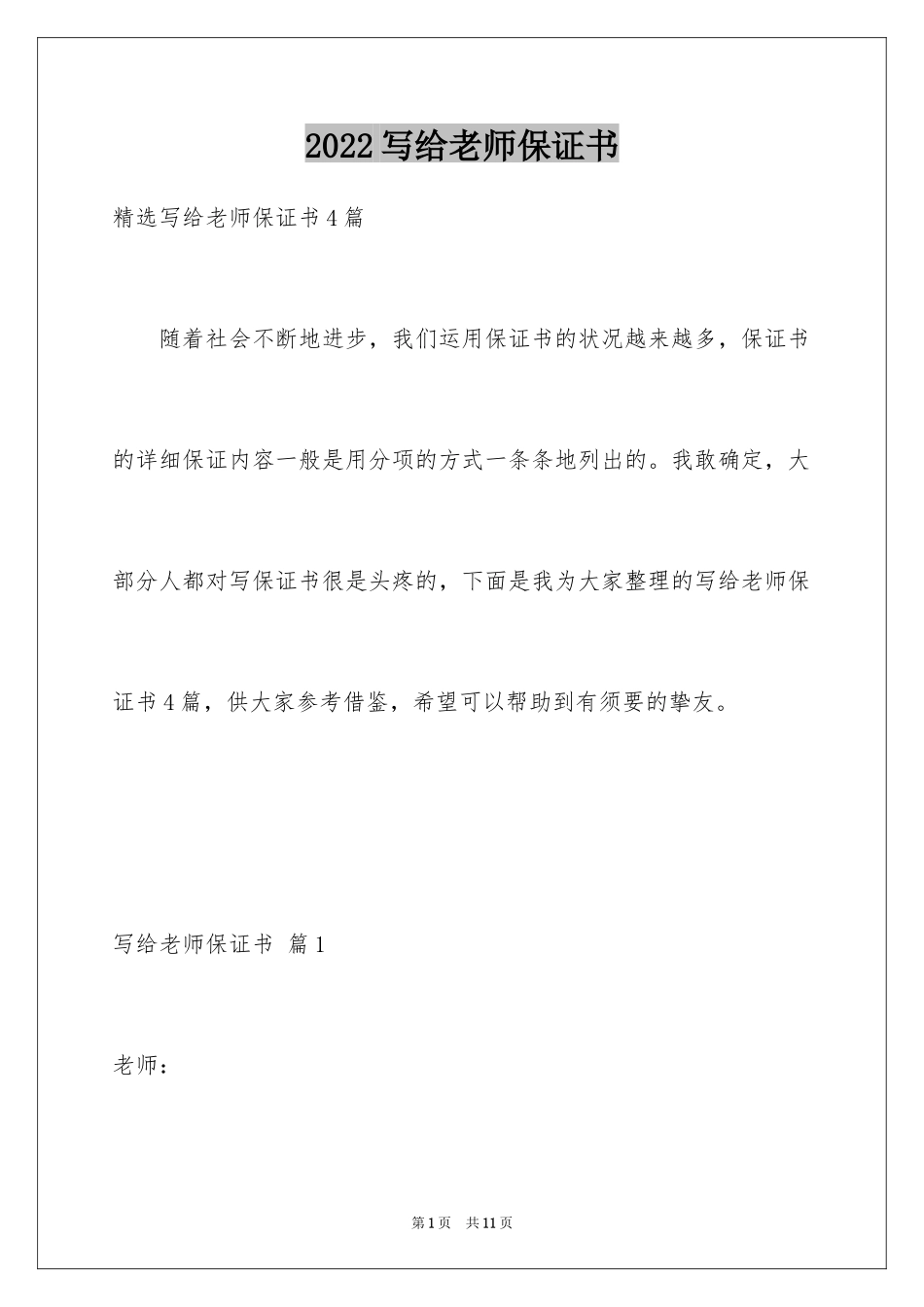 2022写给老师保证书

精选写给老师保证书4篇

随着社会不断地进步，我们运用保证书的状况越来越多，保证书的详细保证内容一般是用分项的方式一条条地列出的。我敢确定，大部分人都对写保证书很是头疼的，下面是我为大家整理的写给老师保证书4篇，供大家参考借鉴，希望可以帮助到有须要的挚友。

写给老师保证书 篇1

老师：

第1页 共11页